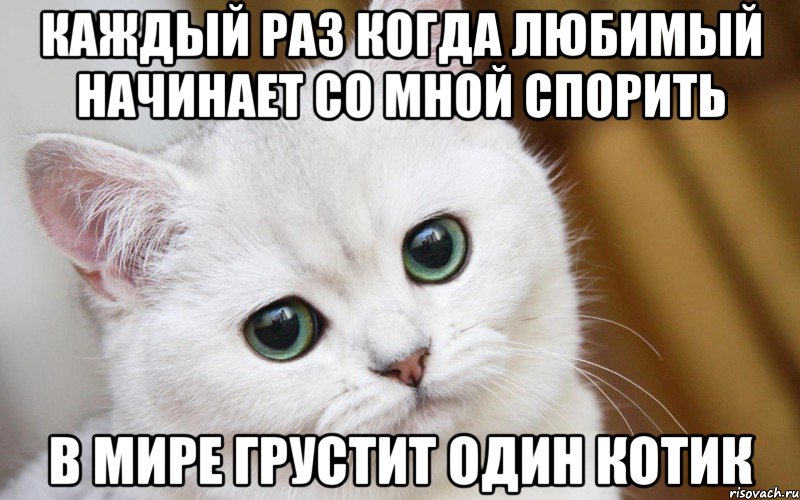 КАЖДЫЙ РАЗ КОГДА ЛЮБИМЫЙ НАЧИНАЕТ СО МНОЙ СПОРИТЬ

В МИРЕ ГРУСТИТ ОДИН КОТИК

risovach.ru